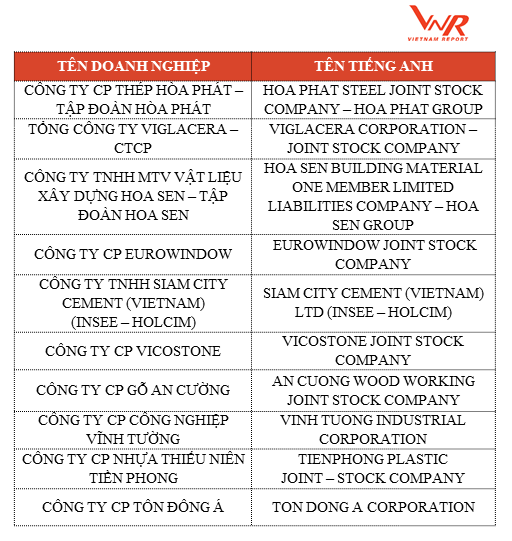 VNR
VIETNAM REPORT

| TÊN DOANH NGHIỆP | TÊN TIẾNG ANH |
|---|---|
| CÔNG TY CP THÉP HÒA PHÁT – TẬP ĐOÀN HÒA PHÁT | HOA PHAT STEEL JOINT STOCK COMPANY – HOA PHAT GROUP |
| TỔNG CÔNG TY VIGLACERA – CTCP | VIGLACERA CORPORATION – JOINT STOCK COMPANY |
| CÔNG TY TNHH MTV VẬT LIỆU XÂY DỰNG HOA SEN – TẬP ĐOÀN HOA SEN | HOA SEN BUILDING MATERIAL ONE MEMBER LIMITED LIABILITIES COMPANY – HOA SEN GROUP |
| CÔNG TY CP EUROWINDOW | EUROWINDOW JOINT STOCK COMPANY |
| CÔNG TY TNHH SIAM CITY CEMENT (VIETNAM) (INSEE – HOLCIM) | SIAM CITY CEMENT (VIETNAM) LTD (INSEE – HOLCIM) |
| CÔNG TY CP VICOSTONE | VICOSTONE JOINT STOCK COMPANY |
| CÔNG TY CP GỖ AN CƯỜNG | AN CUONG WOOD WORKING JOINT STOCK COMPANY |
| CÔNG TY CP CÔNG NGHIỆP VĨNH TƯỜNG | VINH TUONG INDUSTRIAL CORPORATION |
| CÔNG TY CP NHỰA THIẾU NIÊN TIỀN PHONG | TIENPHONG PLASTIC JOINT – STOCK COMPANY |
| CÔNG TY CP TÔN ĐÔNG Á | TON DONG A CORPORATION |